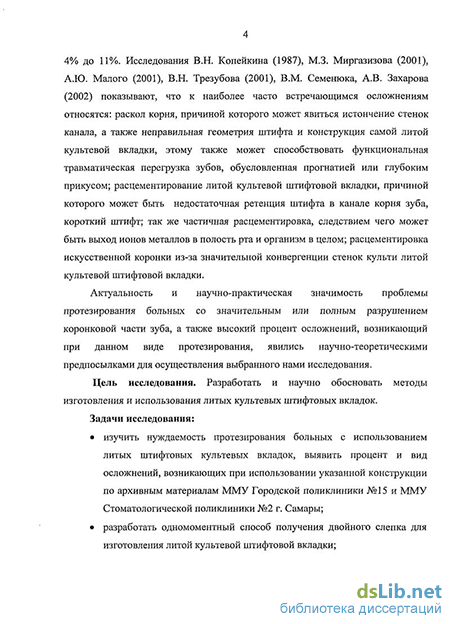 4

4% до 11%. Исследования В.Н. Копейкина (1987), М.З. Миргазизова (2001), А.Ю. Малого (2001), В.Н. Трезубова (2001), В.М. Семенюка, А.В. Захарова (2002) показывают, что к наиболее часто встречающимся осложнениям относятся: раскол корня, причиной которого может явиться истончение стенок канала, а также неправильная геометрия штифта и конструкция самой литой культевой вкладки, этому также может способствовать функциональная травматическая перегрузка зубов, обусловленная прогнатией или глубоким прикусом; расцементирование литой культевой штифтовой вкладки, причиной которого может быть недостаточная ретенция штифта в канале корня зуба, короткий штифт; так же частичная расцементировка, следствием чего может быть выход ионов металлов в полость рта и организм в целом; расцементировка искусственной коронки из-за значительной конвергенции стенок культи литой культевой штифтовой вкладки.

Актуальность и научно-практическая значимость проблемы протезирования больных со значительным или полным разрушением коронковой части зуба, а также высокий процент осложнений, возникающий при данном виде протезирования, явились научно-теоретическими предпосылками для осуществления выбранного нами исследования.

Цель исследования. Разработать и научно обосновать методы изготовления и использования литых культевых штифтовых вкладок.

Задачи исследования:

• изучить нуждаемость протезирования больных с использованием литых штифтовых культевых вкладок, выявить процент и вид осложнений, возникающих при использовании указанной конструкции по архивным материалам ММУ Городской поликлиники №15 и ММУ Стоматологической поликлиники №2 г. Самары;

• разработать одномоментный способ получения двойного слепка для изготовления литой культевой штифтовой вкладки;

dsLib.net
библиотека диссертаций